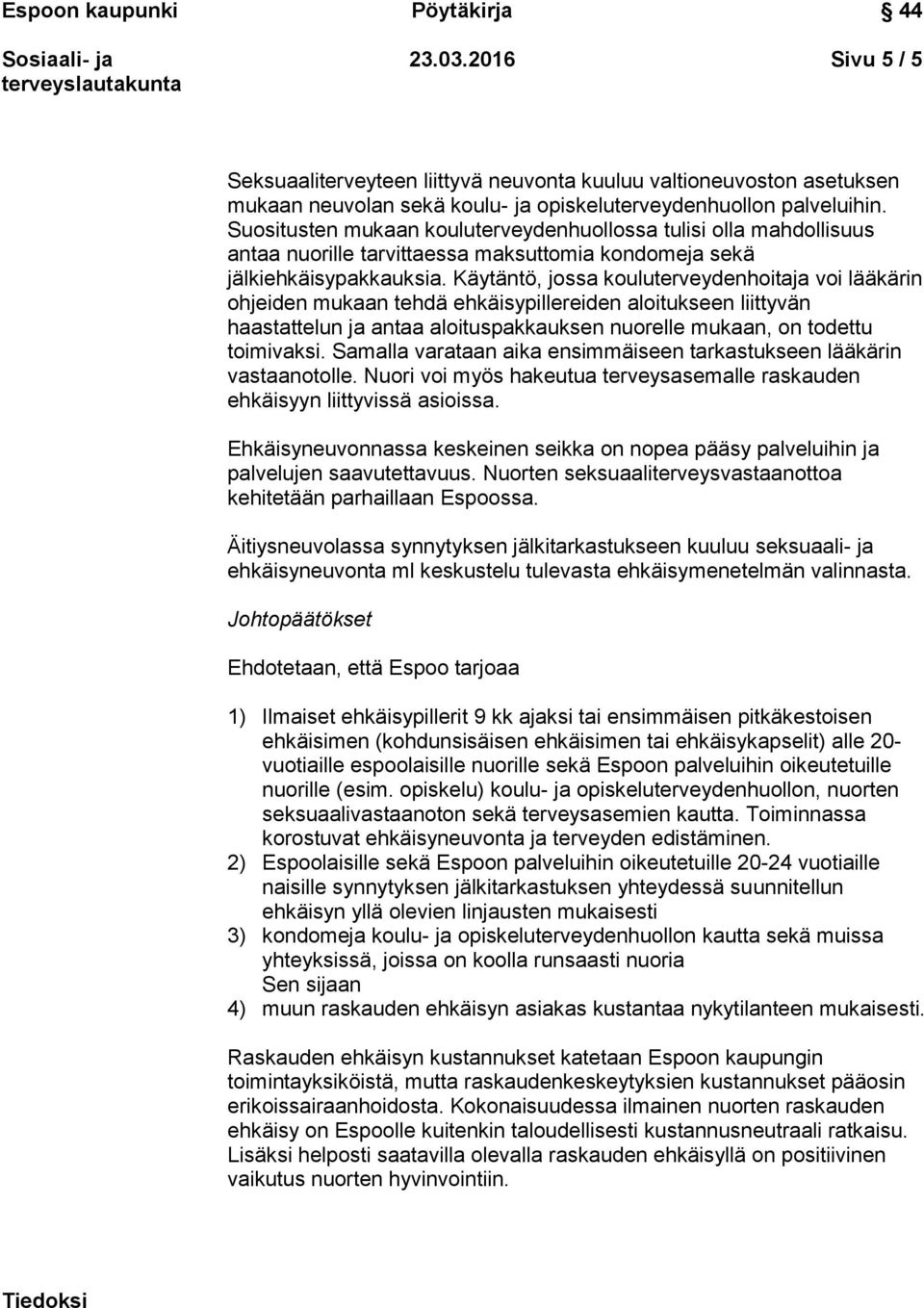 Espoon kaupunki Pöytäkirja 44

Sosiaali- ja terveyslautakunta 23.03.2016 Sivu 5 / 5

Seksuaaliterveyteen liittyvä neuvonta kuuluu valtioneuvoston asetuksen mukaan neuvolan sekä koulu- ja opiskeluterveydenhuollon palveluihin. Suositusten mukaan kouluterveydenhuollossa tulisi olla mahdollisuus antaa nuorille tarvittaessa maksuttomia kondomeja sekä jälkiehkäisypakkauksia. Käytäntö, jossa kouluterveydenhoitaja voi lääkärin ohjeiden mukaan tehdä ehkäisypillereiden aloitukseen liittyvän haastattelun ja antaa aloituspakkauksen nuorelle mukaan, on todettu toimivaksi. Samalla varataan aika ensimmäiseen tarkastukseen lääkärin vastaanotolle. Nuori voi myös hakeutua terveysasemalle raskauden ehkäisyyn liittyvissä asioissa.

Ehkäisyneuvonnassa keskeinen seikka on nopea pääsy palveluihin ja palvelujen saavutettavuus. Nuorten seksuaaliterveysvastaanottoa kehitetään parhaillaan Espoossa.

Äitiysneuvolassa synnytyksen jälkitarkastukseen kuuluu seksuaali- ja ehkäisyneuvonta ml keskustelu tulevasta ehkäisymenetelmän valinnasta.

Johtopäätökset

Ehdotetaan, että Espoo tarjoaa

1) Ilmaiset ehkäisypillerit 9 kk ajaksi tai ensimmäisen pitkäkestoisen ehkäisimen (kohdunsisäisen ehkäisimen tai ehkäisykapselit) alle 20-vuotiaille espoolaisille nuorille sekä Espoon palveluihin oikeutetuille nuorille (esim. opiskelu) koulu- ja opiskeluterveydenhuollon, nuorten seksuaalivastaanoton sekä terveysasemien kautta. Toiminnassa korostuvat ehkäisyneuvonta ja terveyden edistäminen.
2) Espoolaisille sekä Espoon palveluihin oikeutetuille 20-24 vuotiaille naisille synnytyksen jälkitarkastuksen yhteydessä suunnitellun ehkäisyn yllä olevien linjausten mukaisesti
3) kondomeja koulu- ja opiskeluterveydenhuollon kautta sekä muissa yhteyksissä, joissa on koolla runsaasti nuoria
Sen sijaan
4) muun raskauden ehkäisyn asiakas kustantaa nykytilanteen mukaisesti.

Raskauden ehkäisyn kustannukset katetaan Espoon kaupungin toimintayksiköistä, mutta raskaudenkeskeytyksien kustannukset pääosin erikoissairaanhoidosta. Kokonaisuudessa ilmainen nuorten raskauden ehkäisy on Espoolle kuitenkin taloudellisesti kustannusneutraali ratkaisu. Lisäksi helposti saatavilla olevalla raskauden ehkäisyllä on positiivinen vaikutus nuorten hyvinvointiin.

Tiedoksi